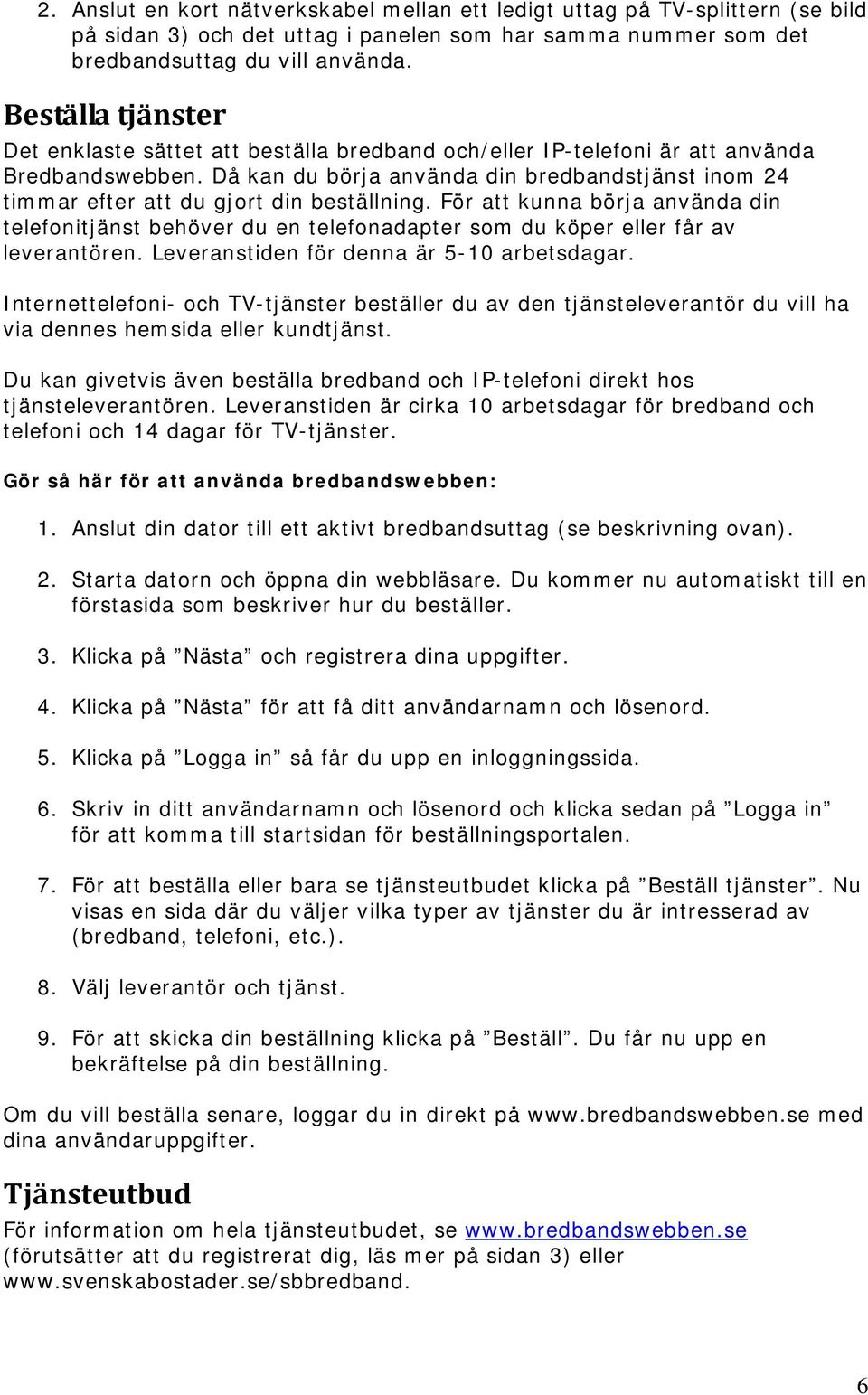 2. Anslut en kort nätverkskabel mellan ett ledigt uttag på TV-splittern (se bild på sidan 3) och det uttag i panelen som har samma nummer som det bredbandsuttag du vill använda.

Beställa tjänster

Det enklaste sättet att beställa bredband och/eller IP-telefoni är att använda Bredbandswebben. Då kan du börja använda din bredbandstjänst inom 24 timmar efter att du gjort din beställning. För att kunna börja använda din telefonitjänst behöver du en telefonadapter som du köper eller får av leverantören. Leveranstiden för denna är 5-10 arbetsdagar.

Internettelefoni- och TV-tjänster beställer du av den tjänsteleverantör du vill ha via dennes hemsida eller kundtjänst.

Du kan givetvis även beställa bredband och IP-telefoni direkt hos tjänsteleverantören. Leveranstiden är cirka 10 arbetsdagar för bredband och telefoni och 14 dagar för TV-tjänster.

Gör så här för att använda bredbandswebben:

1. Anslut din dator till ett aktivt bredbandsuttag (se beskrivning ovan).

2. Starta datorn och öppna din webbläsare. Du kommer nu automatiskt till en förstasida som beskriver hur du beställer.

3. Klicka på ”Nästa” och registrera dina uppgifter.

4. Klicka på ”Nästa” för att få ditt användarnamn och lösenord.

5. Klicka på ”Logga in” så får du upp en inloggningssida.

6. Skriv in ditt användarnamn och lösenord och klicka sedan på ”Logga in” för att komma till startsidan för beställningsportalen.

7. För att beställa eller bara se tjänsteutbudet klicka på ”Beställ tjänster”. Nu visas en sida där du väljer vilka typer av tjänster du är intresserad av (bredband, telefoni, etc.).

8. Välj leverantör och tjänst.

9. För att skicka din beställning klicka på ”Beställ”. Du får nu upp en bekräftelse på din beställning.

Om du vill beställa senare, loggar du in direkt på www.bredbandswebben.se med dina användaruppgifter.

Tjänsteutbud

För information om hela tjänsteutbudet, se www.bredbandswebben.se (förutsätter att du registrerat dig, läs mer på sidan 3) eller www.svenskabostader.se/sbbredband.

6